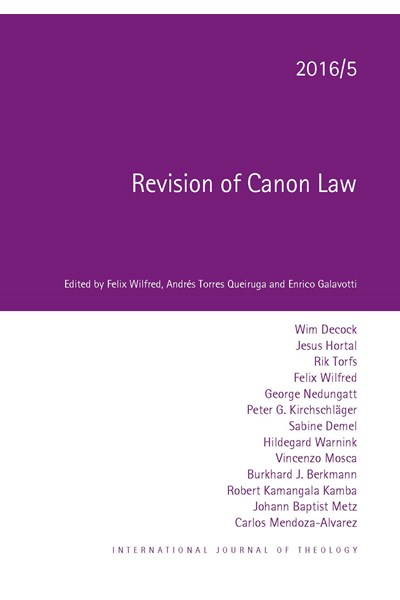 2016/5

Revision of Canon Law

Edited by Felix Wilfred, Andrés Torres Queiruga and Enrico Galavotti

Wim Decock
Jesus Hortal
Rik Torfs
Felix Wilfred
George Nedungatt
Peter G. Kirchschläger
Sabine Demel
Hildegard Warnink
Vincenzo Mosca
Burkhard J. Berkmann
Robert Kamangala Kamba
Johann Baptist Metz
Carlos Mendoza-Alvarez

INTERNATIONAL JOURNAL OF THEOLOGY